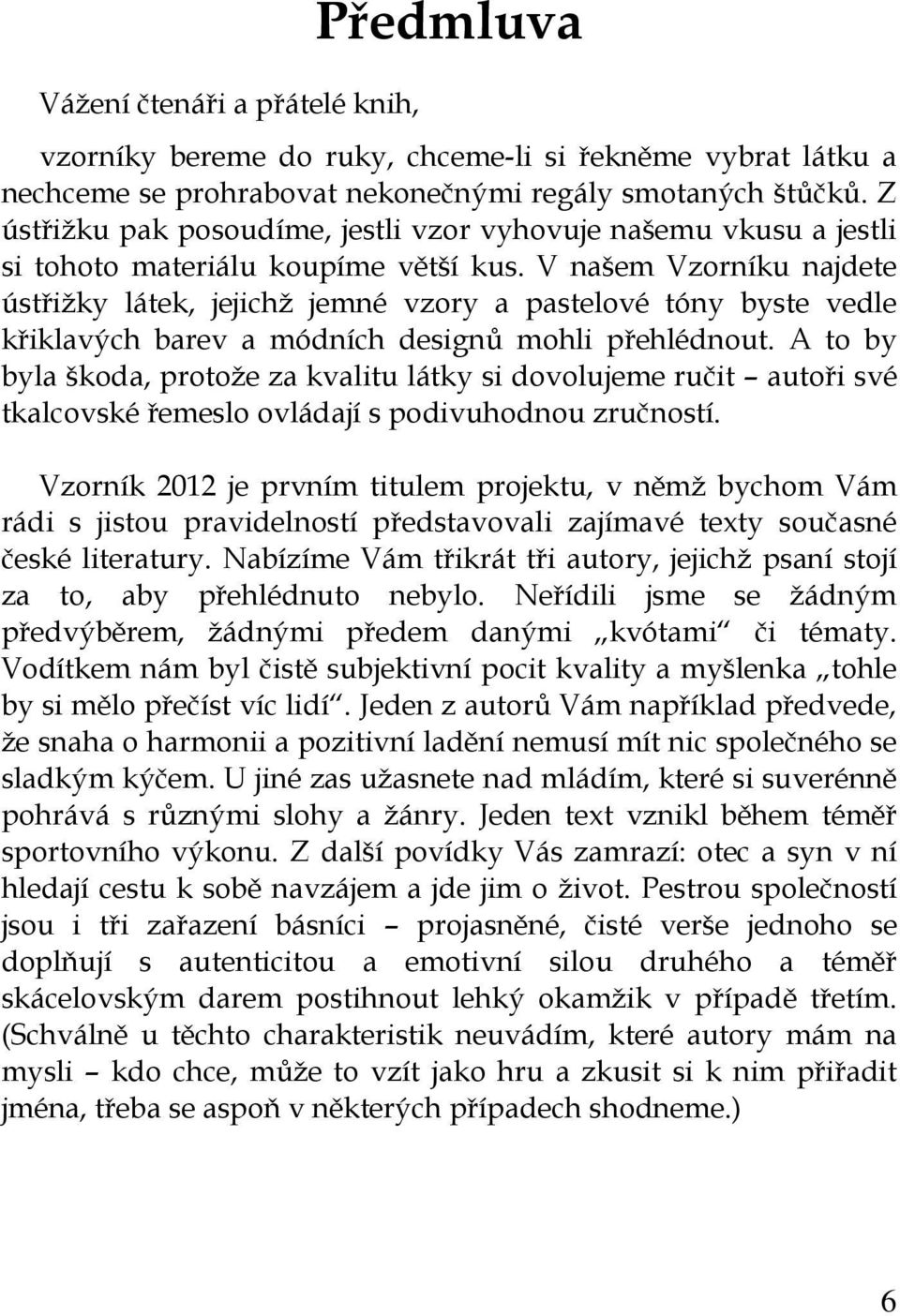 Předmluva

Vážení čtenáři a přátelé knih,

vzorníky bereme do ruky, chceme-li si řekněme vybrat látku a nechceme se prohrabovat nekonečnými regály smotaných štůčků. Z ústřižku pak posoudíme, jestli vzor vyhovuje našemu vkusu a jestli si tohoto materiálu koupíme větší kus. V našem Vzorníku najdete ústřižky látek, jejichž jemné vzory a pastelové tóny byste vedle křiklavých barev a módních designů mohli přehlédnout. A to by byla škoda, protože za kvalitu látky si dovolujeme ručit – autoři své tkalcovské řemeslo ovládají s podivuhodnou zručností.

Vzorník 2012 je prvním titulem projektu, v němž bychom Vám rádi s jistou pravidelností představovali zajímavé texty současné české literatury. Nabízíme Vám třikrát tři autory, jejichž psaní stojí za to, aby přehlédnuto nebylo. Neřídili jsme se žádným předvýběrem, žádnými předem danými „kvótami“ či tématy. Vodítkem nám byl čistě subjektivní pocit kvality a myšlenka „tohle by si mělo přečíst víc lidí“. Jeden z autorů Vám například předvede, že snaha o harmonii a pozitivní ladění nemusí mít nic společného se sladkým kýčem. U jiné zas užasnete nad mládím, které si suverénně pohrává s různými slohy a žánry. Jeden text vznikl během téměř sportovního výkonu. Z další povídky Vás zamrazí: otec a syn v ní hledají cestu k sobě navzájem a jde jim o život. Pestrou společností jsou i tři zařazení básníci – projasněné, čisté verše jednoho se doplňují s autenticitou a emotivní silou druhého a téměř skácelovským darem postihnout lehký okamžik v případě třetím. (Schválně u těchto charakteristik neuvádím, které autory mám na mysli – kdo chce, může to vzít jako hru a zkusit si k nim přiřadit jména, třeba se aspoň v některých případech shodneme.)

6